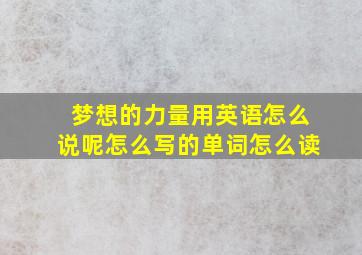 梦想的力量用英语怎么说呢怎么写的单词怎么读